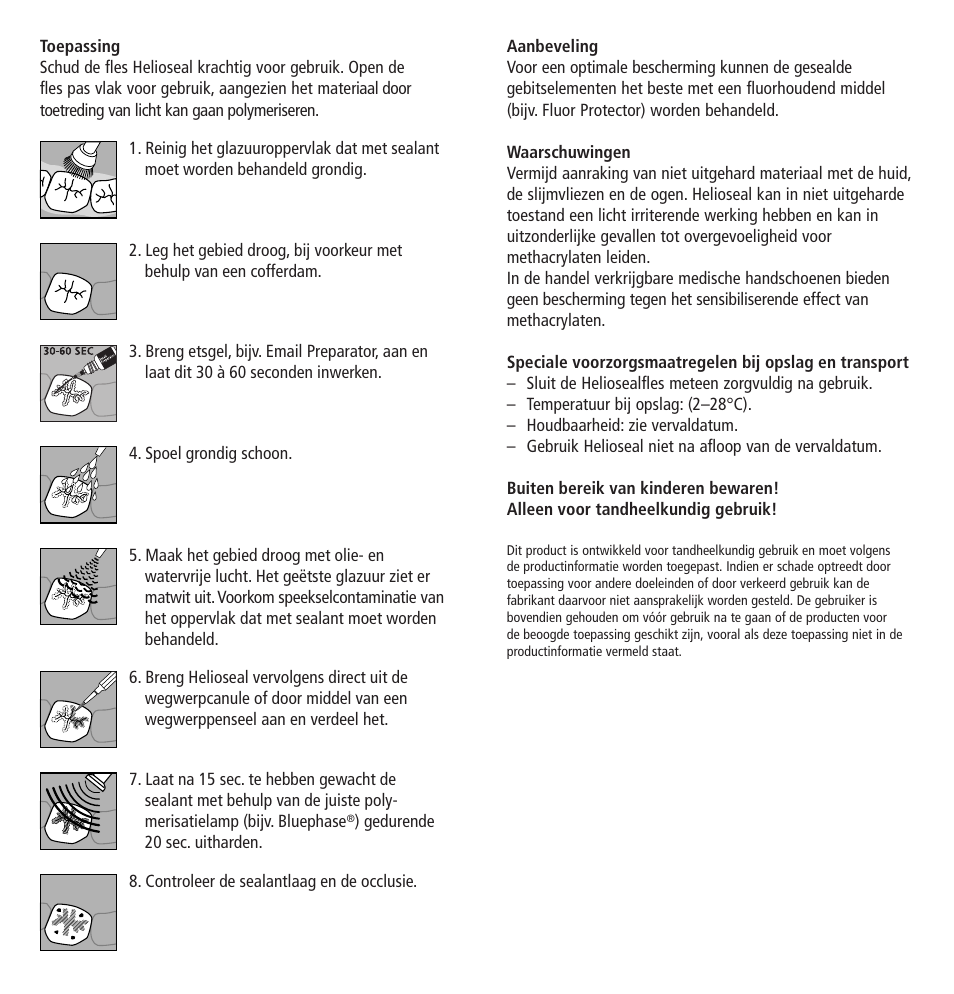 **Toepassing**
Schud de fles Helioseal krachtig voor gebruik. Open de fles pas vlak voor gebruik, aangezien het materiaal door toetreding van licht kan gaan polymeriseren.

1. Reinig het glazuuroppervlak dat met sealant moet worden behandeld grondig.

2. Leg het gebied droog, bij voorkeur met behulp van een cofferdam.

30-60 SEC
3. Breng etsgel, bijv. Email Preparator, aan en laat dit 30 à 60 seconden inwerken.

4. Spoel grondig schoon.

5. Maak het gebied droog met olie- en watervrije lucht. Het geëtste glazuur ziet er matwit uit. Voorkom speekselcontaminatie van het oppervlak dat met sealant moet worden behandeld.

6. Breng Helioseal vervolgens direct uit de wegwerpcanule of door middel van een wegwerppenseel aan en verdeel het.

7. Laat na 15 sec. te hebben gewacht de sealant met behulp van de juiste polymerisatielamp (bijv. Bluephase®) gedurende 20 sec. uitharden.

8. Controleer de sealantlaag en de occlusie.

**Aanbeveling**
Voor een optimale bescherming kunnen de gesealde gebitselementen het beste met een fluorhoudend middel (bijv. Fluor Protector) worden behandeld.

**Waarschuwingen**
Vermijd aanraking van niet uitgehard materiaal met de huid, de slijmvliezen en de ogen. Helioseal kan in niet uitgeharde toestand een licht irriterende werking hebben en kan in uitzonderlijke gevallen tot overgevoeligheid voor methacrylaten leiden.
In de handel verkrijgbare medische handschoenen bieden geen bescherming tegen het sensibiliserende effect van methacrylaten.

**Speciale voorzorgsmaatregelen bij opslag en transport**
– Sluit de Heliosealfles meteen zorgvuldig na gebruik.
– Temperatuur bij opslag: (2–28°C).
– Houdbaarheid: zie vervaldatum.
– Gebruik Helioseal niet na afloop van de vervaldatum.

**Buiten bereik van kinderen bewaren!**
**Alleen voor tandheelkundig gebruik!**

Dit product is ontwikkeld voor tandheelkundig gebruik en moet volgens de productinformatie worden toegepast. Indien er schade optreedt door toepassing voor andere doeleinden of door verkeerd gebruik kan de fabrikant daarvoor niet aansprakelijk worden gesteld. De gebruiker is bovendien gehouden om vóór gebruik na te gaan of de producten voor de beoogde toepassing geschikt zijn, vooral als deze toepassing niet in de productinformatie vermeld staat.